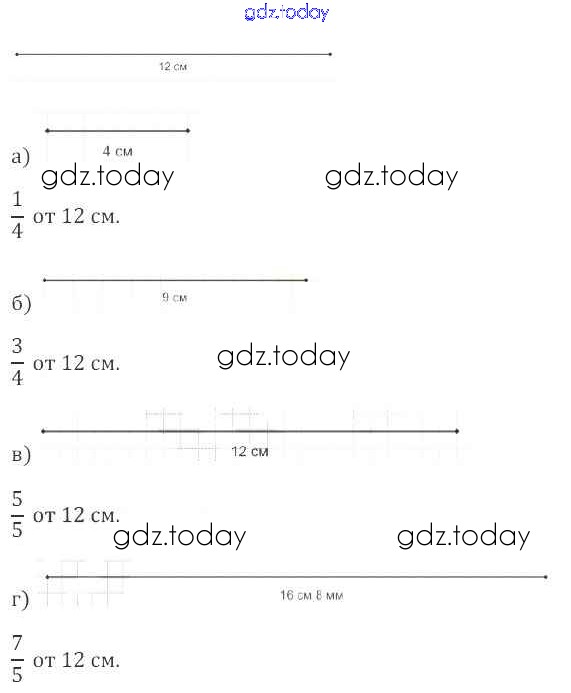 gdz.today

12 см

4 см

а)

gdz.today gdz.today

$\frac{1}{4}$ от 12 см.

9 см

б)

$\frac{3}{4}$ от 12 см.

gdz.today

12 см

в)

$\frac{5}{5}$ от 12 см.

gdz.today gdz.today

16 см 8 мм

г)

$\frac{7}{5}$ от 12 см.